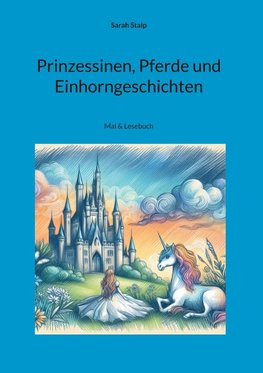 Sarah Stalp

Prinzessinen, Pferde und Einhorngeschichten

Mal & Lesebuch